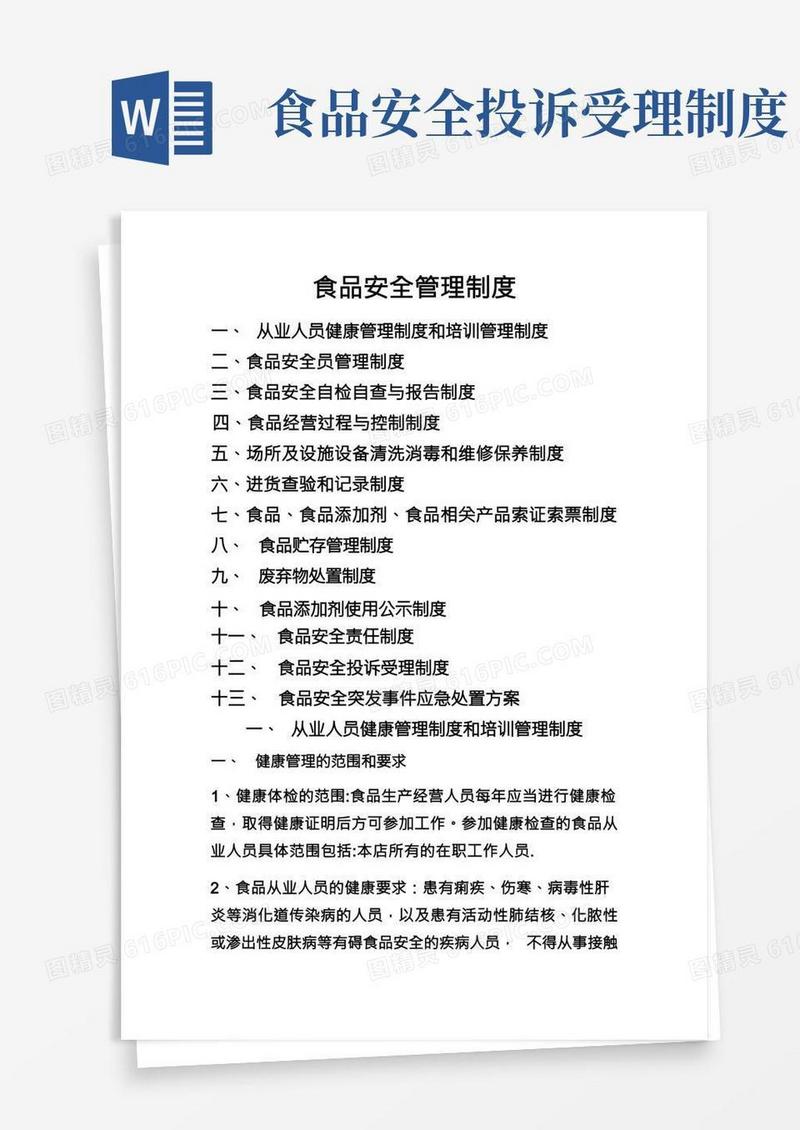 W

食品安全投诉受理制度

图精灵 616PIC.COM

食品安全管理制度

一、 从业人员健康管理制度和培训管理制度
二、食品安全员管理制度
三、食品安全自检自查与报告制度
四、食品经营过程与控制制度
五、场所及设施设备清洗消毒和维修保养制度
六、进货查验和记录制度
七、食品、食品添加剂、食品相关产品索证索票制度
八、 食品贮存管理制度
九、 废弃物处置制度
十、 食品添加剂使用公示制度
十一、 食品安全责任制度
十二、 食品安全投诉受理制度
十三、 食品安全突发事件应急处置方案

一、 从业人员健康管理制度和培训管理制度

一、 健康管理的范围和要求

1、健康体检的范围:食品生产经营人员每年应当进行健康检查，取得健康证明后方可参加工作。参加健康检查的食品从业人员具体范围包括:本店所有的在职工作人员.

2、食品从业人员的健康要求：患有痢疾、伤寒、病毒性肝炎等消化道传染病的人员，以及患有活动性肺结核、化脓性或渗出性皮肤病等有碍食品安全的疾病人员， 不得从事接触